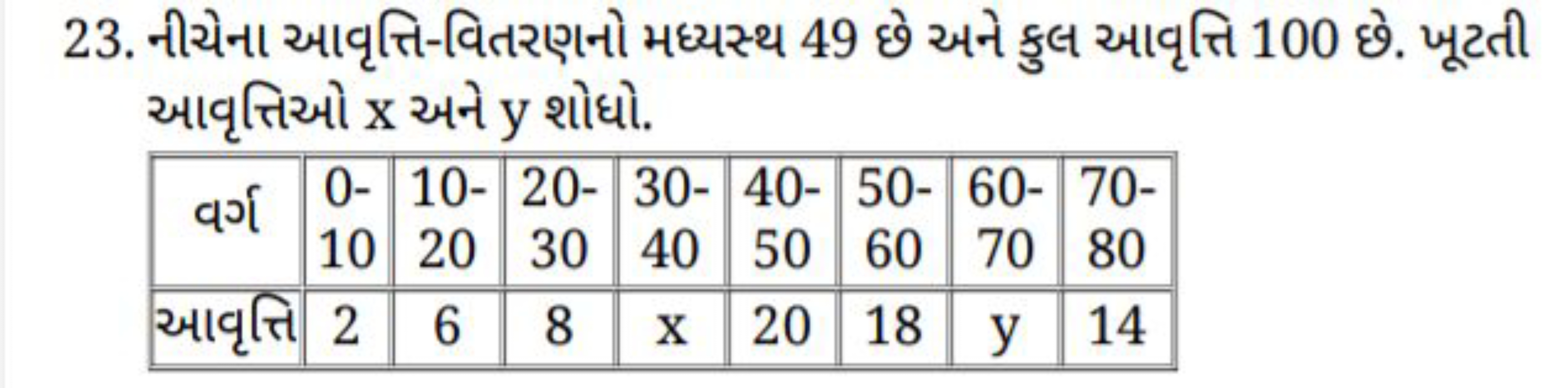 23. નીચેના આવૃત્તિ-વિતરણનો મધ્યસ્થ 49 છે અને કુલ આવૃત્તિ 100 છે. ખૂટતી આવૃત્તિઓ x અને y શોધો.

| વર્ગ | 0-10 | 10-20 | 20-30 | 30-40 | 40-50 | 50-60 | 60-70 | 70-80 |
|---|---|---|---|---|---|---|---|---|
| આવૃત્તિ | 2 | 6 | 8 | x | 20 | 18 | y | 14 |